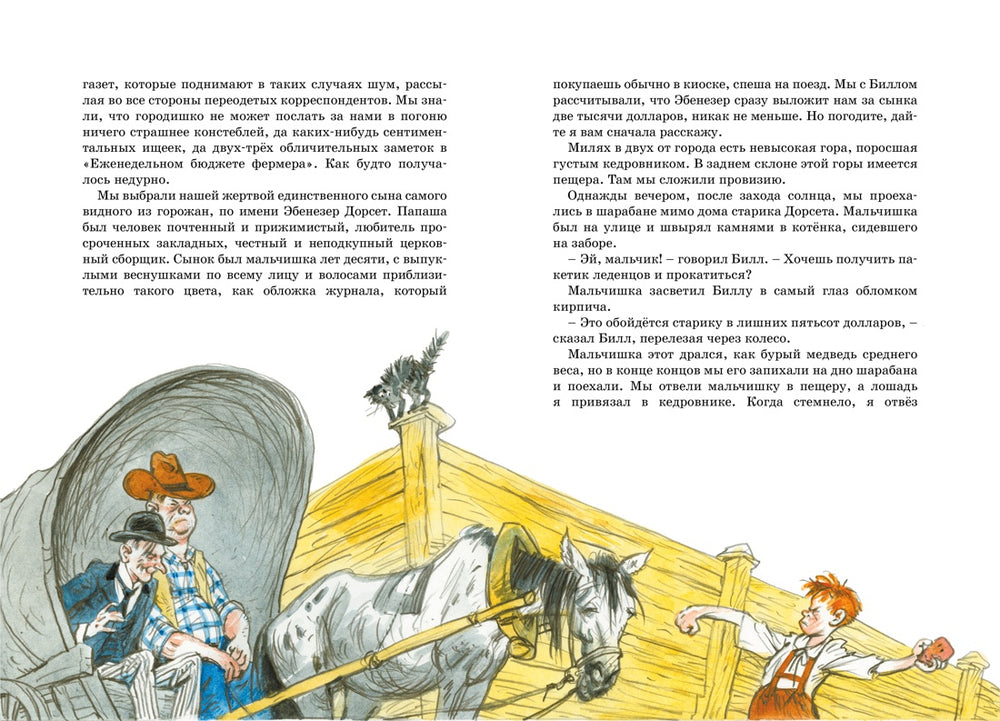 газет, которые поднимают в таких случаях шум, рассылая во все стороны переодетых корреспондентов. Мы знали, что городишко не может послать за нами в погоню ничего страшнее констеблей, да каких-нибудь сентиментальных ищеек, да двух-трёх обличительных заметок в «Еженедельном бюджете фермера». Как будто получалось недурно.

Мы выбрали нашей жертвой единственного сына самого видного из горожан, по имени Эбенезер Дорсет. Папаша был человек почтенный и прижимистый, любитель просроченных закладных, честный и неподкупный церковный сборщик. Сынок был мальчишка лет десяти, с выпуклыми веснушками по всему лицу и волосами приблизительно такого цвета, как обложка журнала, который покупаешь обычно в киоске, спеша на поезд. Мы с Биллом рассчитывали, что Эбенезер сразу выложит нам за сынка две тысячи долларов, никак не меньше. Но погодите, дайте я вам сначала расскажу.

Милях в двух от города есть невысокая гора, поросшая густым кедровником. В заднем склоне этой горы имеется пещера. Там мы сложили провизию.

Однажды вечером, после захода солнца, мы проехались в шарабане мимо дома старика Дорсета. Мальчишка был на улице и швырял камнями в котёнка, сидевшего на заборе.

– Эй, мальчик! – говорил Билл. – Хочешь получить пакетик леденцов и прокатиться?

Мальчишка засветил Биллу в самый глаз обломком кирпича.

– Это обойдётся старику в лишних пятьсот долларов, – сказал Билл, перелезая через колесо.

Мальчишка этот дрался, как бурый медведь среднего веса, но в конце концов мы его запихали на дно шарабана и поехали. Мы отвели мальчишку в пещеру, а лошадь я привязал в кедровнике. Когда стемнело, я отвёз